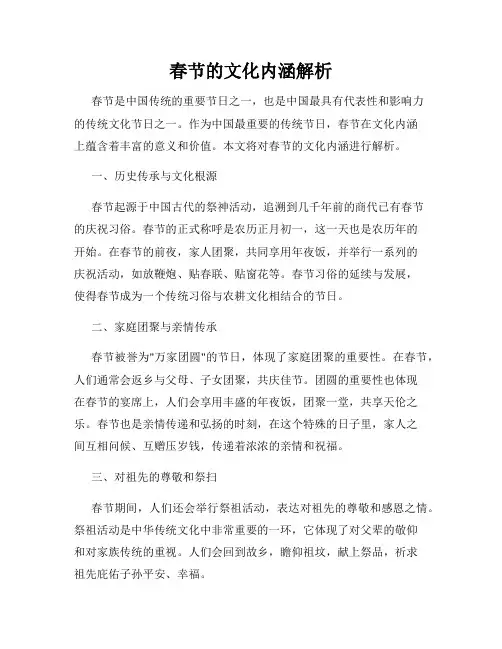 春节的文化内涵解析

春节是中国传统的重要节日之一，也是中国最具有代表性和影响力的传统文化节日之一。作为中国最重要的传统节日，春节在文化内涵上蕴含着丰富的意义和价值。本文将对春节的文化内涵进行解析。

一、历史传承与文化根源

春节起源于中国古代的祭神活动，追溯到几千年前的商代已有春节的庆祝习俗。春节的正式称呼是农历正月初一，这一天也是农历年的开始。在春节的前夜，家人团聚，共同享用年夜饭，并举行一系列的庆祝活动，如放鞭炮、贴春联、贴窗花等。春节习俗的延续与发展，使得春节成为一个传统习俗与农耕文化相结合的节日。

二、家庭团聚与亲情传承

春节被誉为"万家团圆"的节日，体现了家庭团聚的重要性。在春节，人们通常会返乡与父母、子女团聚，共庆佳节。团圆的重要性也体现在春节的宴席上，人们会享用丰盛的年夜饭，团聚一堂，共享天伦之乐。春节也是亲情传递和弘扬的时刻，在这个特殊的日子里，家人之间互相问候、互赠压岁钱，传递着浓浓的亲情和祝福。

三、对祖先的尊敬和祭扫

春节期间，人们还会举行祭祖活动，表达对祖先的尊敬和感恩之情。祭祖活动是中华传统文化中非常重要的一环，它体现了对父辈的敬仰和对家族传统的重视。人们会回到故乡，瞻仰祖坟，献上祭品，祈求祖先庇佑子孙平安、幸福。